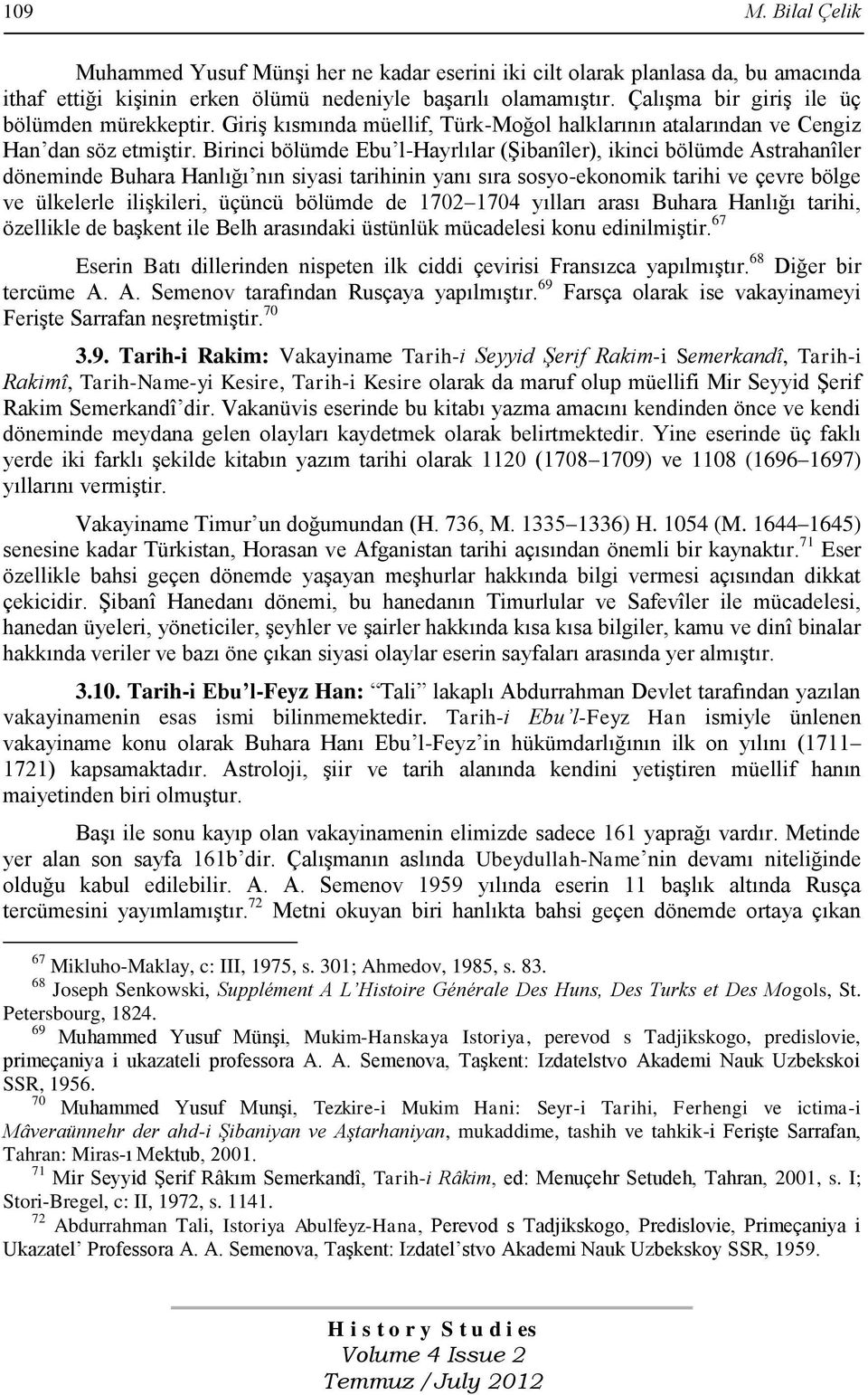 109 M. Bilal Çelik

Muhammed Yusuf Münşi her ne kadar eserini iki cilt olarak planlasa da, bu amacında ithaf ettiği kişinin erken ölümü nedeniyle başarılı olamamıştır. Çalışma bir giriş ile üç bölümden mürekkeptir. Giriş kısmında müellif, Türk-Moğol halklarının atalarından ve Cengiz Han'dan söz etmiştir. Birinci bölümde Ebu'l-Hayrlılar (Şibanîler), ikinci bölümde Astrahanîler döneminde Buhara Hanlığı'nın siyasi tarihinin yanı sıra sosyo-ekonomik tarihi ve çevre bölge ve ülkelerle ilişkileri, üçüncü bölümde de 1702–1704 yılları arası Buhara Hanlığı tarihi, özellikle de başkent ile Belh arasındaki üstünlük mücadelesi konu edinilmiştir.$^{67}$

Eserin Batı dillerinden nispeten ilk ciddi çevirisi Fransızca yapılmıştır.$^{68}$ Diğer bir tercüme A. A. Semenov tarafından Rusçaya yapılmıştır.$^{69}$ Farsça olarak ise vakayinameyi Ferişte Sarrafan neşretmiştir.$^{70}$

3.9. Tarih-i Rakim: Vakayiname Tarih-i Seyyid Şerif Rakim-i Semerkandî, Tarih-i Rakimî, Tarih-Name-yi Kesire, Tarih-i Kesire olarak da maruf olup müellifi Mir Seyyid Şerif Rakim Semerkandî'dir. Vakanüvis eserinde bu kitabı yazma amacını kendinden önce ve kendi döneminde meydana gelen olayları kaydetmek olarak belirtmektedir. Yine eserinde üç faklı yerde iki farklı şekilde kitabın yazım tarihi olarak 1120 (1708–1709) ve 1108 (1696–1697) yıllarını vermiştir.

Vakayiname Timur'un doğumundan (H. 736, M. 1335–1336) H. 1054 (M. 1644–1645) senesine kadar Türkistan, Horasan ve Afganistan tarihi açısından önemli bir kaynaktır.$^{71}$ Eser özellikle bahsi geçen dönemde yaşayan meşhurlar hakkında bilgi vermesi açısından dikkat çekicidir. Şibanî Hanedanı dönemi, bu hanedanın Timurlular ve Safevîler ile mücadelesi, hanedan üyeleri, yöneticiler, şeyhler ve şairler hakkında kısa kısa bilgiler, kamu ve dinî binalar hakkında veriler ve bazı öne çıkan siyasi olaylar eserin sayfaları arasında yer almıştır.

3.10. Tarih-i Ebu'l-Feyz Han: "Tali" lakaplı Abdurrahman Devlet tarafından yazılan vakayinamenin esas ismi bilinmemektedir. Tarih-i Ebu'l-Feyz Han ismiyle ünlenen vakayiname konu olarak Buhara Hanı Ebu'l-Feyz'in hükümdarlığının ilk on yılını (1711–1721) kapsamaktadır. Astroloji, şiir ve tarih alanında kendini yetiştiren müellif hanın maiyetinden biri olmuştur.

Başı ile sonu kayıp olan vakayinamenin elimizde sadece 161 yaprağı vardır. Metinde yer alan son sayfa 161b'dir. Çalışmanın aslında Ubeydullah-Name'nin devamı niteliğinde olduğu kabul edilebilir. A. A. Semenov 1959 yılında eserin 11 başlık altında Rusça tercümesini yayımlamıştır.$^{72}$ Metni okuyan biri hanlıkta bahsi geçen dönemde ortaya çıkan

$^{67}$ Mikluho-Maklay, c: III, 1975, s. 301; Ahmedov, 1985, s. 83.
$^{68}$ Joseph Senkowski, Supplément A L'Histoire Générale Des Huns, Des Turks et Des Mogols, St. Petersbourg, 1824.
$^{69}$ Muhammed Yusuf Münşi, Mukim-Hanskaya Istoriya, perevod s Tadjikskogo, predislovie, primeçaniya i ukazateli professora A. A. Semenova, Taşkent: Izdatelstvo Akademi Nauk Uzbekskoi SSR, 1956.
$^{70}$ Muhammed Yusuf Munşi, Tezkire-i Mukim Hani: Seyr-i Tarihi, Ferhengi ve ictima-i Mâveraünnehr der ahd-i Şibaniyan ve Aştarhaniyan, mukaddime, tashih ve tahkik-i Ferişte Sarrafan, Tahran: Miras-ı Mektub, 2001.
$^{71}$ Mir Seyyid Şerif Râkım Semerkandî, Tarih-i Râkim, ed: Menuçehr Setudeh, Tahran, 2001, s. I; Stori-Bregel, c: II, 1972, s. 1141.
$^{72}$ Abdurrahman Tali, Istoriya Abulfeyz-Hana, Perevod s Tadjikskogo, Predislovie, Primeçaniya i Ukazatel' Professora A. A. Semenova, Taşkent: Izdatel'stvo Akademi Nauk Uzbekskoy SSR, 1959.

History Studies
Volume 4 Issue 2
Temmuz /July 2012